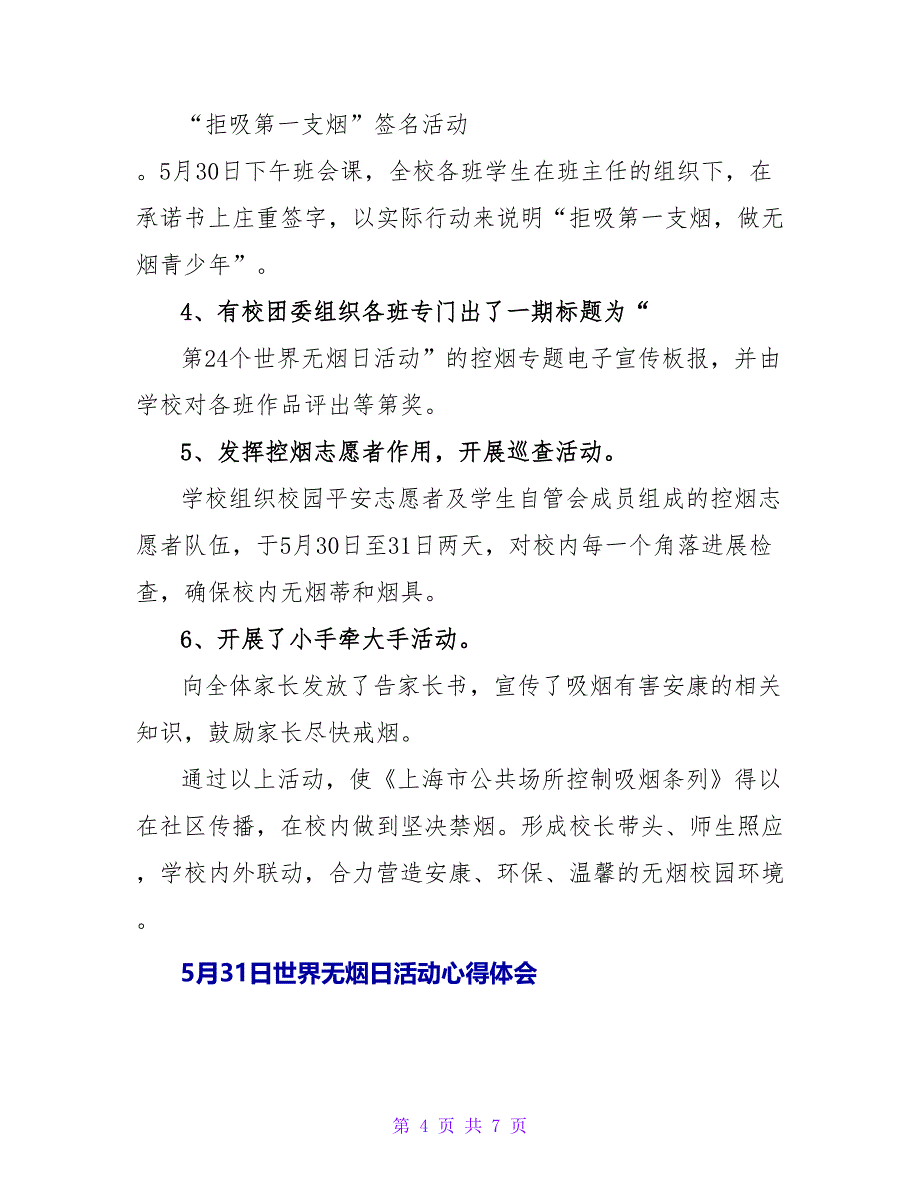 “拒吸第一支烟”签名活动

。5月30日下午班会课，全校各班学生在班主任的组织下，在承诺书上庄重签字，以实际行动来说明“拒吸第一支烟，做无烟青少年”。

4、有校团委组织各班专门出了一期标题为“

第24个世界无烟日活动”的控烟专题电子宣传板报，并由学校对各班作品评出等第奖。

5、发挥控烟志愿者作用，开展巡查活动。

学校组织校园平安志愿者及学生自管会成员组成的控烟志愿者队伍，于5月30日至31日两天，对校内每一个角落进展检查，确保校内无烟蒂和烟具。

6、开展了小手牵大手活动。

向全体家长发放了告家长书，宣传了吸烟有害安康的相关知识，鼓励家长尽快戒烟。

通过以上活动，使《上海市公共场所控制吸烟条列》得以在社区传播，在校内做到坚决禁烟。形成校长带头、师生照应，学校内外联动，合力营造安康、环保、温馨的无烟校园环境。

5月31日世界无烟日活动心得体会

第 4 页 共 7 页